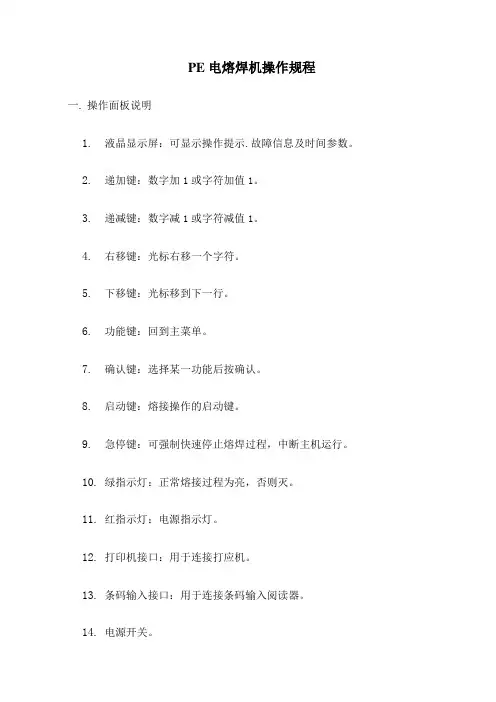 PE 电熔焊机操作规程

一. 操作面板说明

1. 液晶显示屏：可显示操作提示.故障信息及时间参数。

2. 递加键：数字加 1 或字符加值 1。

3. 递减键：数字减 1 或字符减值 1。

4. 右移键：光标右移一个字符。

5. 下移键：光标移到下一行。

6. 功能键：回到主菜单。

7. 确认键：选择某一功能后按确认。

8. 启动键：熔接操作的启动键。

9. 急停键：可强制快速停止熔焊过程，中断主机运行。

10. 绿指示灯：正常熔接过程为亮，否则灭。

11. 红指示灯：电源指示灯。

12. 打印机接口：用于连接打应机。

13. 条码输入接口：用于连接条码输入阅读器。

14. 电源开关。